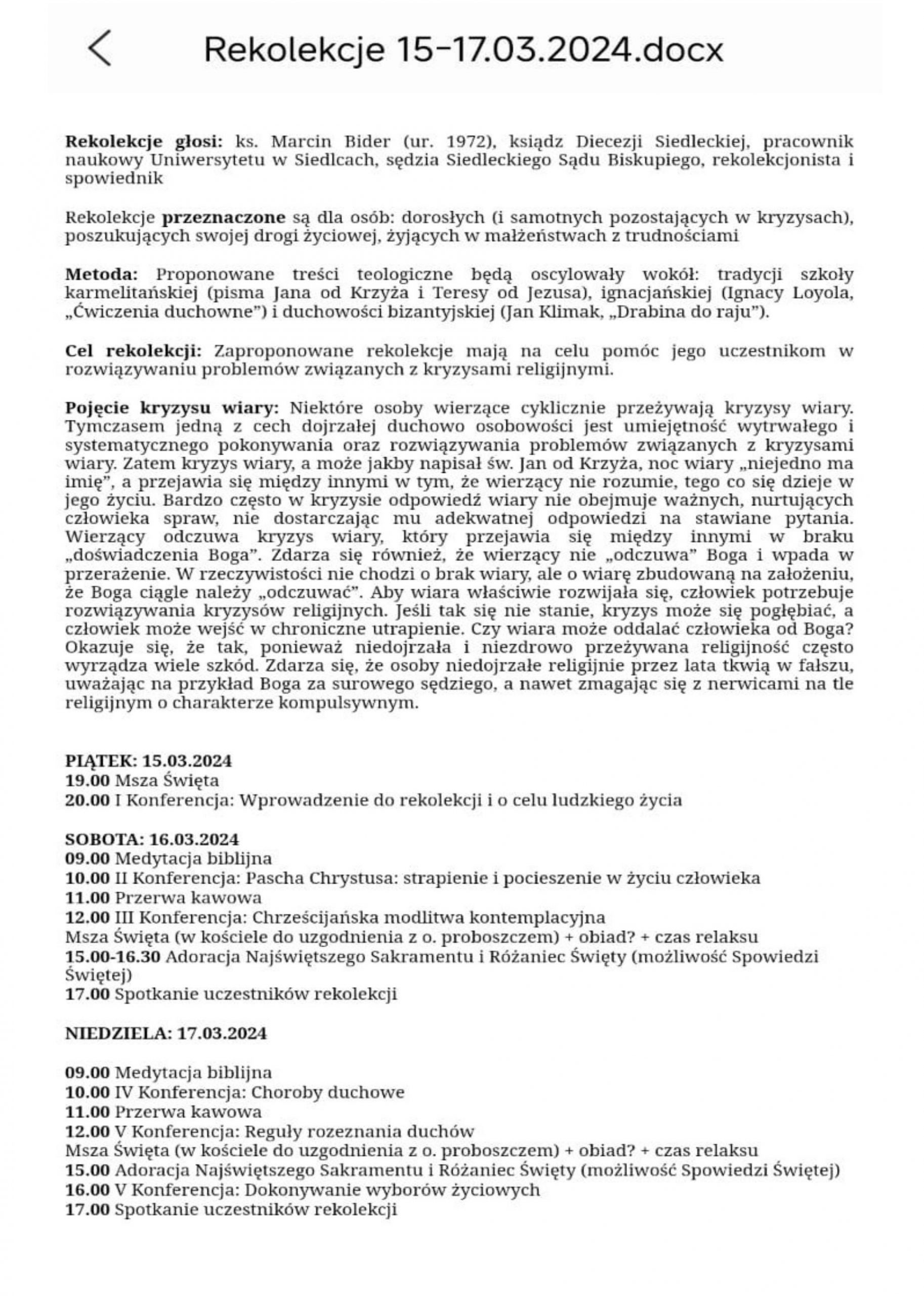 Rekolekcje 15-17.03.2024.docx

Rekolekcje głosi: ks. Marcin Bider (ur. 1972), ksiądz Diecezji Siedleckiej, pracownik naukowy Uniwersytetu w Siedlcach, sędzia Siedleckiego Sądu Biskupiego, rekolekcjonista i spowiednik

Rekolekcje przeznaczone są dla osób: dorosłych (i samotnych pozostających w kryzysach), poszukujących swojej drogi życiowej, żyjących w małżeństwach z trudnościami

Metoda: Proponowane treści teologiczne będą oscylowały wokół: tradycji szkoły karmelitańskiej (pisma Jana od Krzyża i Teresy od Jezusa), ignacjańskiej (Ignacy Loyola, „Ćwiczenia duchowne") i duchowości bizantyjskiej (Jan Klimak, „Drabina do raju").

Cel rekolekcji: Zaproponowane rekolekcje mają na celu pomóc jego uczestnikom w rozwiązywaniu problemów związanych z kryzysami religijnymi.

Pojęcie kryzysu wiary: Niektóre osoby wierzące cyklicznie przeżywają kryzysy wiary. Tymczasem jedną z cech dojrzałej duchowo osobowości jest umiejętność wytrwałego i systematycznego pokonywania oraz rozwiązywania problemów związanych z kryzysami wiary. Zatem kryzys wiary, a może jakby napisał św. Jan od Krzyża, noc wiary „niejedno ma imię", a przejawia się między innymi w tym, że wierzący nie rozumie, tego co się dzieje w jego życiu. Bardzo często w kryzysie odpowiedź wiary nie obejmuje ważnych, nurtujących człowieka spraw, nie dostarczając mu adekwatnej odpowiedzi na stawiane pytania. Wierzący odczuwa kryzys wiary, który przejawia się między innymi w braku „doświadczenia Boga". Zdarza się również, że wierzący nie „odczuwa" Boga i wpada w przerażenie. W rzeczywistości nie chodzi o brak wiary, ale o wiarę zbudowaną na założeniu, że Boga ciągle należy „odczuwać". Aby wiara właściwie rozwijała się, człowiek potrzebuje rozwiązywania kryzysów religijnych. Jeśli tak się nie stanie, kryzys może się pogłębiać, a człowiek może wejść w chroniczne utrapienie. Czy wiara może oddalać człowieka od Boga? Okazuje się, że tak, ponieważ niedojrzała i niezdrowo przeżywana religijność często wyrządza wiele szkód. Zdarza się, że osoby niedojrzałe religijnie przez lata tkwią w fałszu, uważając na przykład Boga za surowego sędziego, a nawet zmagając się z nerwicami na tle religijnym o charakterze kompulsywnym.

PIĄTEK: 15.03.2024
19.00 Msza Święta
20.00 I Konferencja: Wprowadzenie do rekolekcji i o celu ludzkiego życia

SOBOTA: 16.03.2024
09.00 Medytacja biblijna
10.00 II Konferencja: Pascha Chrystusa: strapienie i pocieszenie w życiu człowieka
11.00 Przerwa kawowa
12.00 III Konferencja: Chrześcijańska modlitwa kontemplacyjna
Msza Święta (w kościele do uzgodnienia z o. proboszczem) + obiad? + czas relaksu
15.00-16.30 Adoracja Najświętszego Sakramentu i Różaniec Święty (możliwość Spowiedzi Świętej)
17.00 Spotkanie uczestników rekolekcji

NIEDZIELA: 17.03.2024

09.00 Medytacja biblijna
10.00 IV Konferencja: Choroby duchowe
11.00 Przerwa kawowa
12.00 V Konferencja: Reguły rozeznania duchów
Msza Święta (w kościele do uzgodnienia z o. proboszczem) + obiad? + czas relaksu
15.00 Adoracja Najświętszego Sakramentu i Różaniec Święty (możliwość Spowiedzi Świętej)
16.00 V Konferencja: Dokonywanie wyborów życiowych
17.00 Spotkanie uczestników rekolekcji